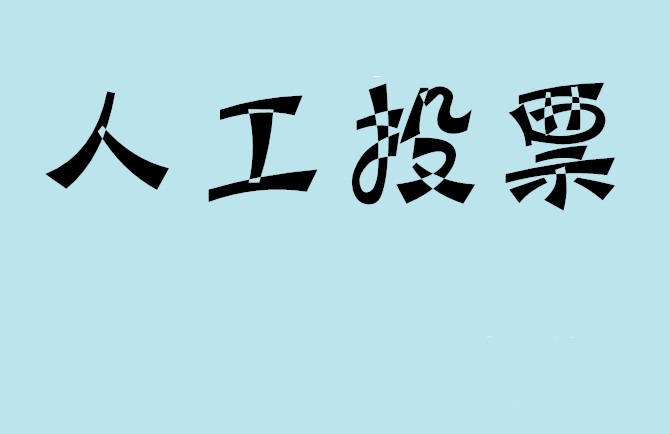 人工投票